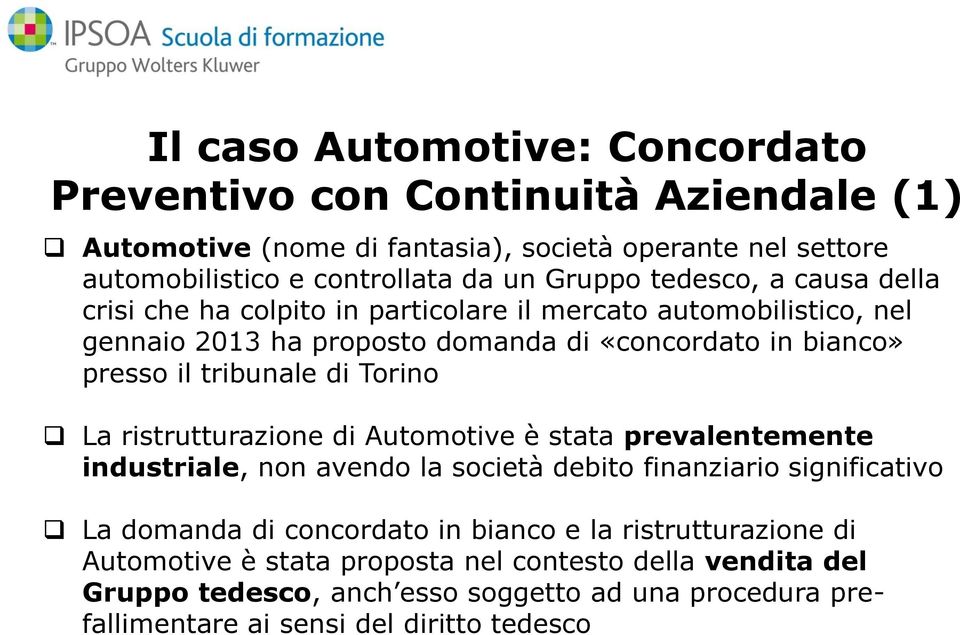 IPSOA Scuola di formazione
Gruppo Wolters Kluwer

Il caso Automotive: Concordato Preventivo con Continuità Aziendale (1)

❑ Automotive (nome di fantasia), società operante nel settore automobilistico e controllata da un Gruppo tedesco, a causa della crisi che ha colpito in particolare il mercato automobilistico, nel gennaio 2013 ha proposto domanda di «concordato in bianco» presso il tribunale di Torino

❑ La ristrutturazione di Automotive è stata prevalentemente industriale, non avendo la società debito finanziario significativo

❑ La domanda di concordato in bianco e la ristrutturazione di Automotive è stata proposta nel contesto della vendita del Gruppo tedesco, anch'esso soggetto ad una procedura pre-fallimentare ai sensi del diritto tedesco